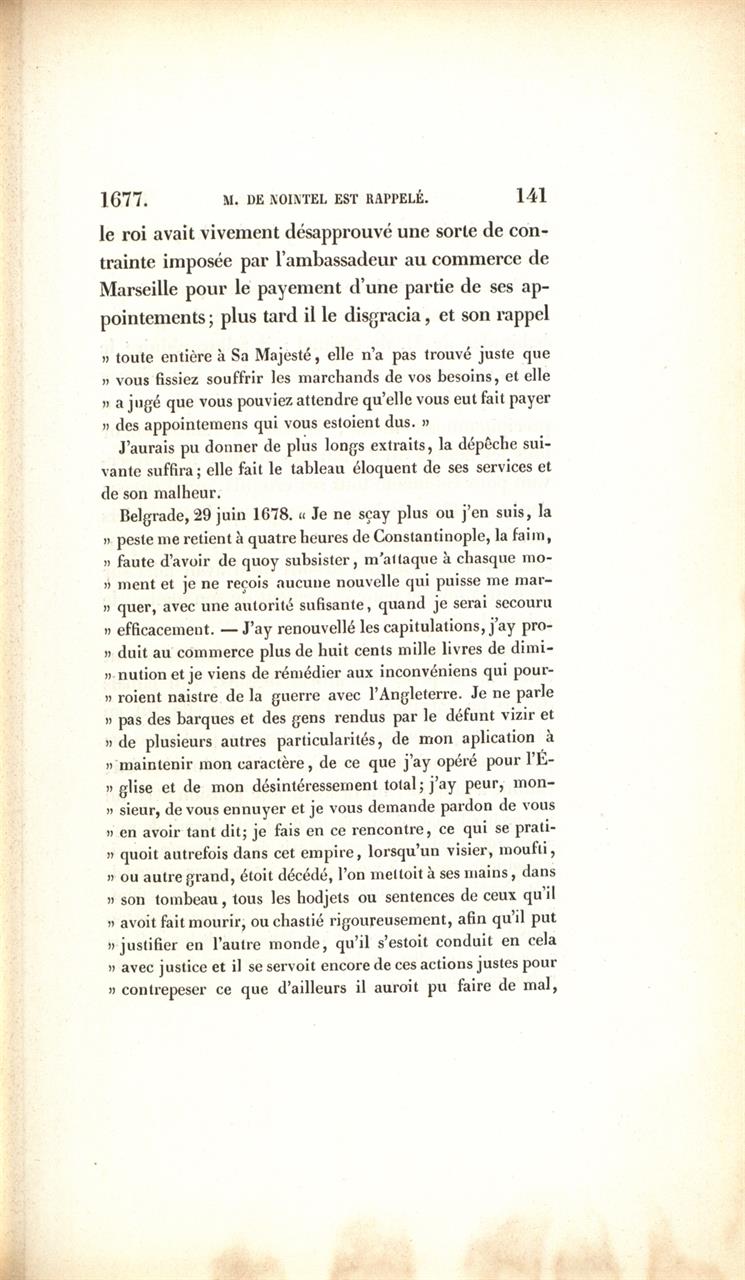 1677. M. DE NOINTEL EST RAPPELÉ. 141

le roi avait vivement désapprouvé une sorte de contrainte imposée par l'ambassadeur au commerce de Marseille pour le payement d'une partie de ses appointements; plus tard il le disgracia, et son rappel

» toute entière à Sa Majesté, elle n'a pas trouvé juste que » vous fissiez souffrir les marchands de vos besoins, et elle » a jugé que vous pouviez attendre qu'elle vous eut fait payer » des appointemens qui vous estoient dus. »

J'aurais pu donner de plus longs extraits, la dépêche suivante suffira; elle fait le tableau éloquent de ses services et de son malheur.

Belgrade, 29 juin 1678. « Je ne sçay plus ou j'en suis, la » peste me retient à quatre heures de Constantinople, la faim, » faute d'avoir de quoy subsister, m'attaque à chasque mo- » ment et je ne reçois aucune nouvelle qui puisse me mar- » quer, avec une autorité sufisante, quand je serai secouru » efficacement. — J'ay renouvellé les capitulations, j'ay pro- » duit au commerce plus de huit cents mille livres de dimi- » nution et je viens de rémédier aux inconvéniens qui pour- » roient naistre de la guerre avec l'Angleterre. Je ne parle » pas des barques et des gens rendus par le défunt vizir et » de plusieurs autres particularités, de mon aplication à » maintenir mon caractère, de ce que j'ay opéré pour l'É- » glise et de mon désintéressement total; j'ay peur, mon- » sieur, de vous ennuyer et je vous demande pardon de vous » en avoir tant dit; je fais en ce rencontre, ce qui se prati- » quoit autrefois dans cet empire, lorsqu'un visier, moufti, » ou autre grand, étoit décédé, l'on mettoit à ses mains, dans » son tombeau, tous les hodjets ou sentences de ceux qu'il » avoit fait mourir, ou chastié rigoureusement, afin qu'il put » justifier en l'autre monde, qu'il s'estoit conduit en cela » avec justice et il se servoit encore de ces actions justes pour » contrepeser ce que d'ailleurs il auroit pu faire de mal,